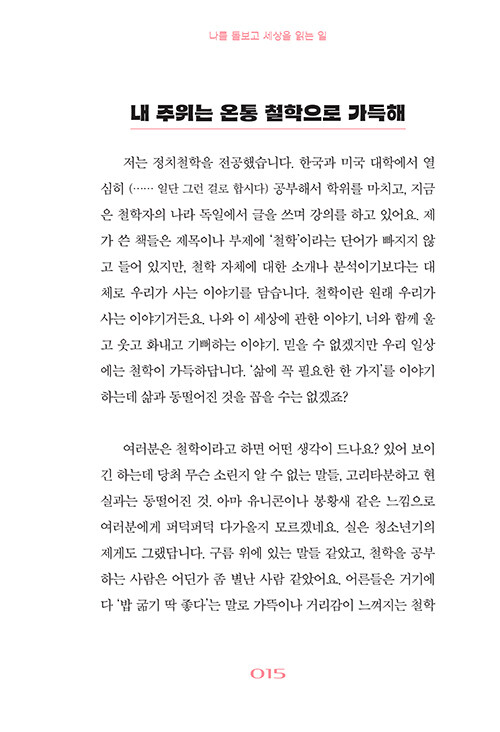 나를 돌보고 세상을 읽는 일

내 주위는 온통 철학으로 가득해

저는 정치철학을 전공했습니다. 한국과 미국 대학에서 열심히 (…… 일단 그런 걸로 합시다) 공부해서 학위를 마치고, 지금은 철학자의 나라 독일에서 글을 쓰며 강의를 하고 있어요. 제가 쓴 책들은 제목이나 부제에 '철학'이라는 단어가 빠지지 않고 들어 있지만, 철학 자체에 대한 소개나 분석이기보다는 대체로 우리가 사는 이야기를 담습니다. 철학이란 원래 우리가 사는 이야기거든요. 나와 이 세상에 관한 이야기, 너와 함께 울고 웃고 화내고 기뻐하는 이야기. 믿을 수 없겠지만 우리 일상에는 철학이 가득하답니다. '삶에 꼭 필요한 한 가지'를 이야기하는데 삶과 동떨어진 것을 꼽을 수는 없겠죠?

여러분은 철학이라고 하면 어떤 생각이 드나요? 있어 보이긴 하는데 당최 무슨 소린지 알 수 없는 말들, 고리타분하고 현실과는 동떨어진 것. 아마 유니콘이나 봉황새 같은 느낌으로 여러분에게 퍼덕퍼덕 다가올지 모르겠네요. 실은 청소년기의 제게도 그랬답니다. 구름 위에 있는 말들 같았고, 철학을 공부하는 사람은 어딘가 좀 별난 사람 같았어요. 어른들은 거기에다 '밥 굶기 딱 좋다'는 말로 가뜩이나 거리감이 느껴지는 철학

015